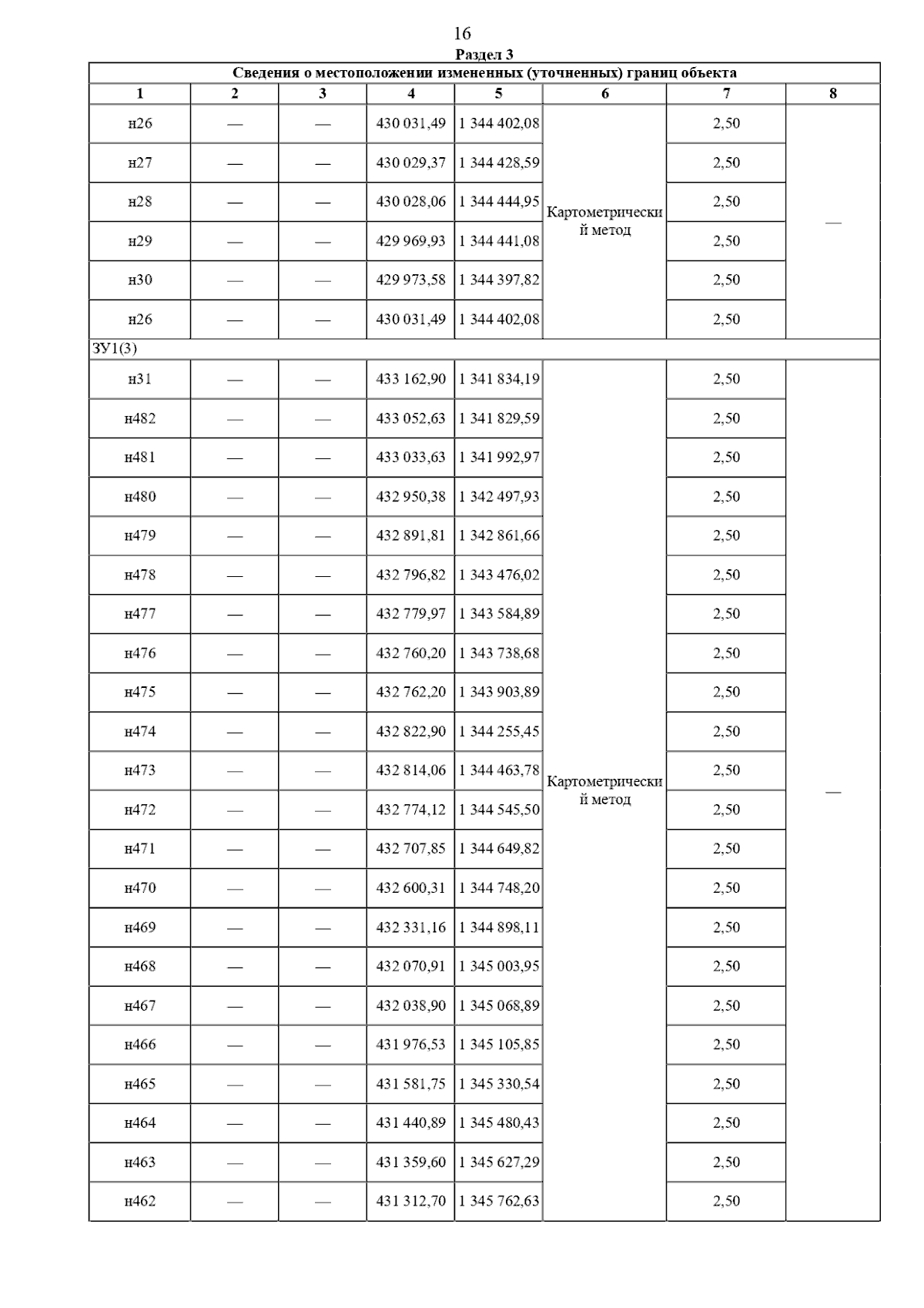 16

Раздел 3

Сведения о местоположении измененных (уточненных) границ объекта

| 1 | 2 | 3 | 4 | 5 | 6 | 7 | 8 |
|---|---|---|---|---|---|---|---|
| н26 | — | — | 430 031,49 | 1 344 402,08 | Картометрический метод | 2,50 | — |
| н27 | — | — | 430 029,37 | 1 344 428,59 | | 2,50 | |
| н28 | — | — | 430 028,06 | 1 344 444,95 | | 2,50 | |
| н29 | — | — | 429 969,93 | 1 344 441,08 | | 2,50 | |
| н30 | — | — | 429 973,58 | 1 344 397,82 | | 2,50 | |
| н26 | — | — | 430 031,49 | 1 344 402,08 | | 2,50 | |
| ЗУ1(3) | | | | | | | |
| н31 | — | — | 433 162,90 | 1 341 834,19 | Картометрический метод | 2,50 | — |
| н482 | — | — | 433 052,63 | 1 341 829,59 | | 2,50 | |
| н481 | — | — | 433 033,63 | 1 341 992,97 | | 2,50 | |
| н480 | — | — | 432 950,38 | 1 342 497,93 | | 2,50 | |
| н479 | — | — | 432 891,81 | 1 342 861,66 | | 2,50 | |
| н478 | — | — | 432 796,82 | 1 343 476,02 | | 2,50 | |
| н477 | — | — | 432 779,97 | 1 343 584,89 | | 2,50 | |
| н476 | — | — | 432 760,20 | 1 343 738,68 | | 2,50 | |
| н475 | — | — | 432 762,20 | 1 343 903,89 | | 2,50 | |
| н474 | — | — | 432 822,90 | 1 344 255,45 | | 2,50 | |
| н473 | — | — | 432 814,06 | 1 344 463,78 | | 2,50 | |
| н472 | — | — | 432 774,12 | 1 344 545,50 | | 2,50 | |
| н471 | — | — | 432 707,85 | 1 344 649,82 | | 2,50 | |
| н470 | — | — | 432 600,31 | 1 344 748,20 | | 2,50 | |
| н469 | — | — | 432 331,16 | 1 344 898,11 | | 2,50 | |
| н468 | — | — | 432 070,91 | 1 345 003,95 | | 2,50 | |
| н467 | — | — | 432 038,90 | 1 345 068,89 | | 2,50 | |
| н466 | — | — | 431 976,53 | 1 345 105,85 | | 2,50 | |
| н465 | — | — | 431 581,75 | 1 345 330,54 | | 2,50 | |
| н464 | — | — | 431 440,89 | 1 345 480,43 | | 2,50 | |
| н463 | — | — | 431 359,60 | 1 345 627,29 | | 2,50 | |
| н462 | — | — | 431 312,70 | 1 345 762,63 | | 2,50 | |